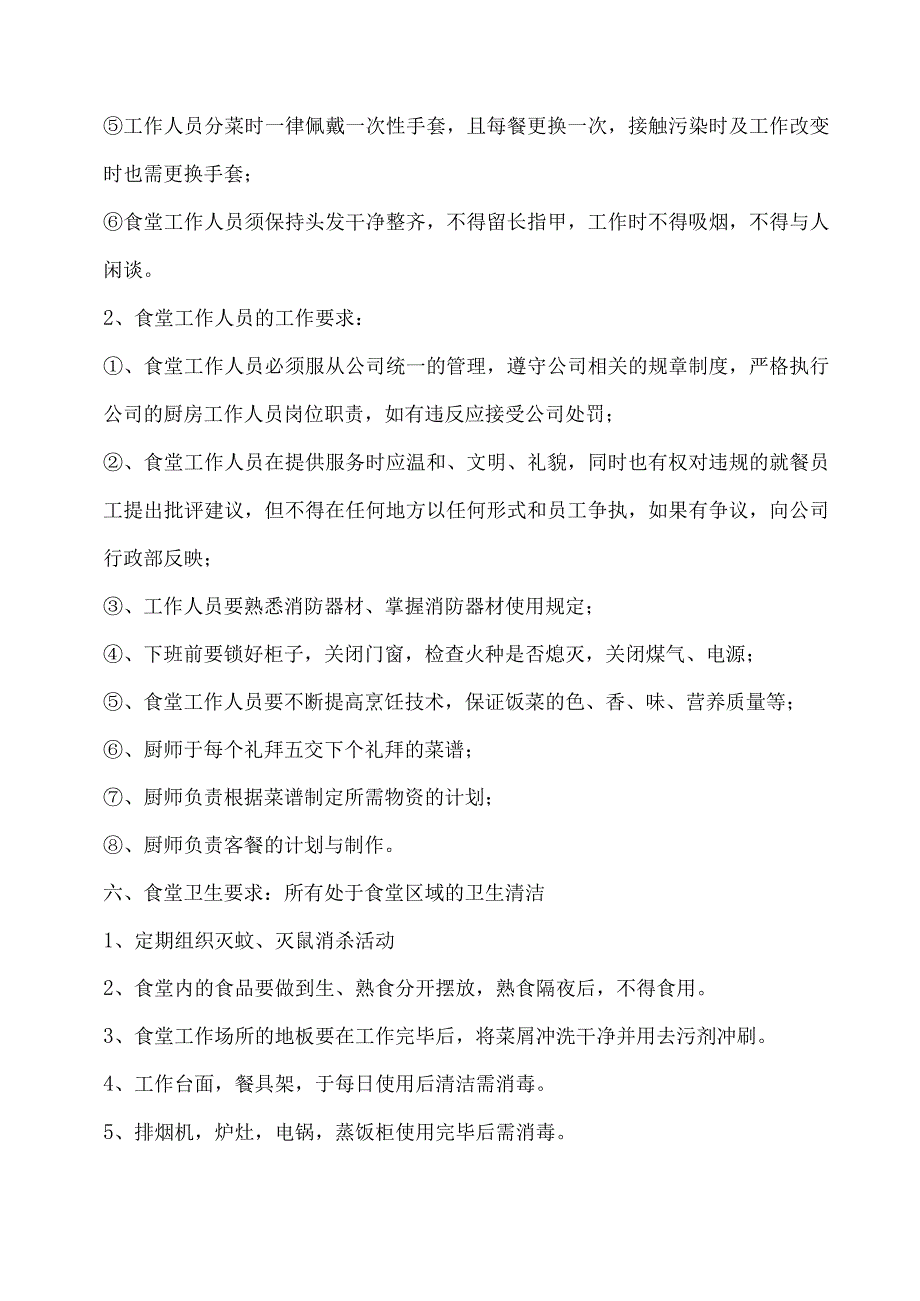 ⑤工作人员分菜时一律佩戴一次性手套，且每餐更换一次，接触污染时及工作改变时也需更换手套；

⑥食堂工作人员须保持头发干净整齐，不得留长指甲，工作时不得吸烟，不得与人闲谈。

2、食堂工作人员的工作要求：

①、食堂工作人员必须服从公司统一的管理，遵守公司相关的规章制度，严格执行公司的厨房工作人员岗位职责，如有违反应接受公司处罚；

②、食堂工作人员在提供服务时应温和、文明、礼貌，同时也有权对违规的就餐员工提出批评建议，但不得在任何地方以任何形式和员工争执，如果有争议，向公司行政部反映；

③、工作人员要熟悉消防器材、掌握消防器材使用规定；

④、下班前要锁好柜子，关闭门窗，检查火种是否熄灭，关闭煤气、电源；

⑤、食堂工作人员要不断提高烹饪技术，保证饭菜的色、香、味、营养质量等；

⑥、厨师于每个礼拜五交下个礼拜的菜谱；

⑦、厨师负责根据菜谱制定所需物资的计划；

⑧、厨师负责客餐的计划与制作。

六、食堂卫生要求：所有处于食堂区域的卫生清洁

1、定期组织灭蚊、灭鼠消杀活动

2、食堂内的食品要做到生、熟食分开摆放，熟食隔夜后，不得食用。

3、食堂工作场所的地板要在工作完毕后，将菜屑冲洗干净并用去污剂冲刷。

4、工作台面，餐具架，于每日使用后清洁需消毒。

5、排烟机，炉灶，电锅，蒸饭柜使用完毕后需消毒。